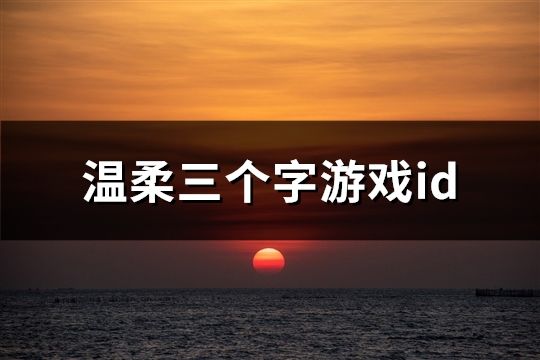 温柔三个字游戏id